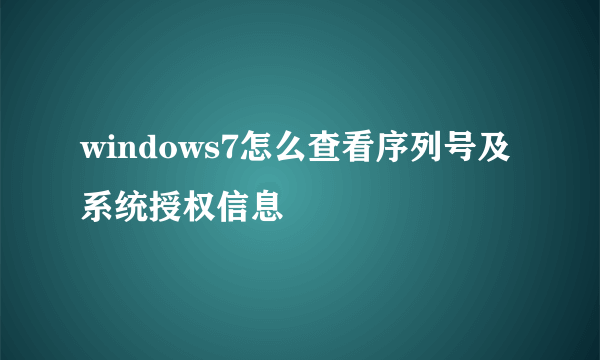 windows7怎么查看序列号及系统授权信息